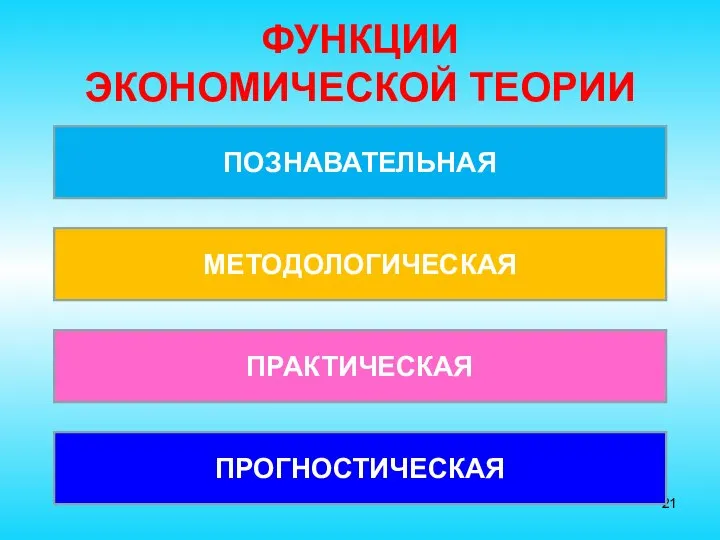 ФУНКЦИИ
ЭКОНОМИЧЕСКОЙ ТЕОРИИ

ПОЗНАВАТЕЛЬНАЯ

МЕТОДОЛОГИЧЕСКАЯ

ПРАКТИЧЕСКАЯ

ПРОГНОСТИЧЕСКАЯ

21